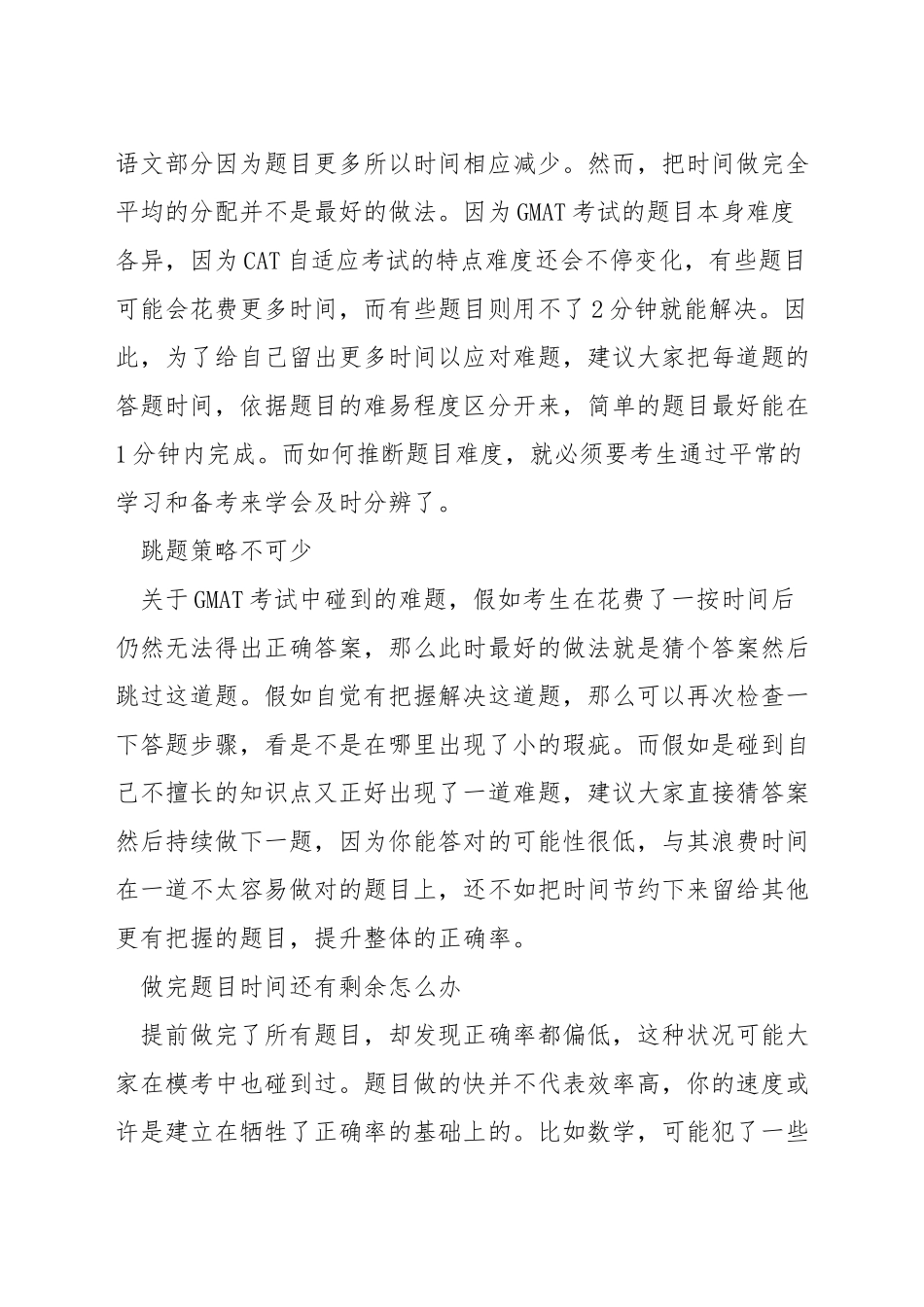 语文部分因为题目更多所以时间相应减少。然而，把时间做完全平均的分配并不是最好的做法。因为GMAT考试的题目本身难度各异，因为CAT自适应考试的特点难度还会不停变化，有些题目可能会花费更多时间，而有些题目则用不了2分钟就能解决。因此，为了给自己留出更多时间以应对难题，建议大家把每道题的答题时间，依据题目的难易程度区分开来，简单的题目最好能在1分钟内完成。而如何推断题目难度，就必须要考生通过平常的学习和备考来学会及时分辨了。

跳题策略不可少

关于GMAT考试中碰到的难题，假如考生在花费了一按时间后仍然无法得出正确答案，那么此时最好的做法就是猜个答案然后跳过这道题。假如自觉有把握解决这道题，那么可以再次检查一下答题步骤，看是不是在哪里出现了小的瑕疵。而假如是碰到自己不擅长的知识点又正好出现了一道难题，建议大家直接猜答案然后持续做下一题，因为你能答对的可能性很低，与其浪费时间在一道不太容易做对的题目上，还不如把时间节约下来留给其他更有把握的题目，提升整体的正确率。

做完题目时间还有剩余怎么办

提前做完了所有题目，却发现正确率都偏低，这种状况可能大家在模考中也碰到过。题目做的快并不代表效率高，你的速度或许是建立在牺牲了正确率的基础上的。比如数学，可能犯了一些